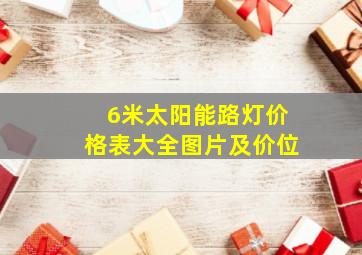 6米太阳能路灯价格表大全图片及价位